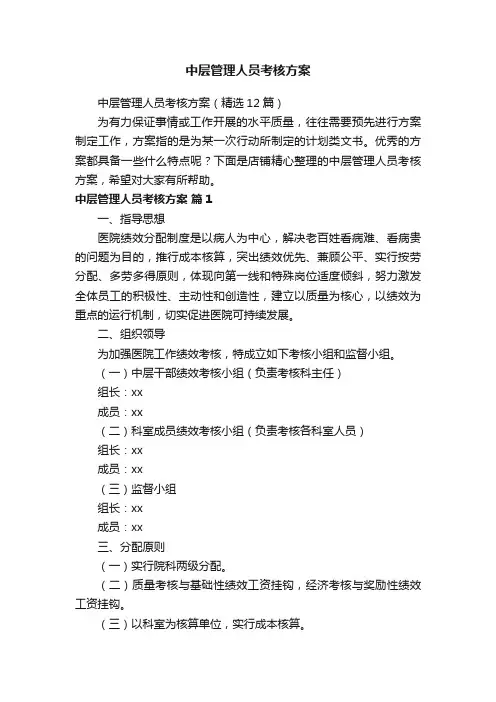 中层管理人员考核方案

中层管理人员考核方案（精选12篇）

为有力保证事情或工作开展的水平质量，往往需要预先进行方案制定工作，方案指的是为某一次行动所制定的计划类文书。优秀的方案都具备一些什么特点呢？下面是店铺精心整理的中层管理人员考核方案，希望对大家有所帮助。

中层管理人员考核方案 篇1

一、指导思想

医院绩效分配制度是以病人为中心，解决老百姓看病难、看病贵的问题为目的，推行成本核算，突出绩效优先、兼顾公平、实行按劳分配、多劳多得原则，体现向第一线和特殊岗位适度倾斜，努力激发全体员工的积极性、主动性和创造性，建立以质量为核心，以绩效为重点的运行机制，切实促进医院可持续发展。

二、组织领导

为加强医院工作绩效考核，特成立如下考核小组和监督小组。

（一）中层干部绩效考核小组（负责考核科主任）

组长：xx

成员：xx

（二）科室成员绩效考核小组（负责考核各科室人员）

组长：xx

成员：xx

（三）监督小组

组长：xx

成员：xx

三、分配原则

（一）实行院科两级分配。

（二）质量考核与基础性绩效工资挂钩，经济考核与奖励性绩效工资挂钩。

（三）以科室为核算单位，实行成本核算。